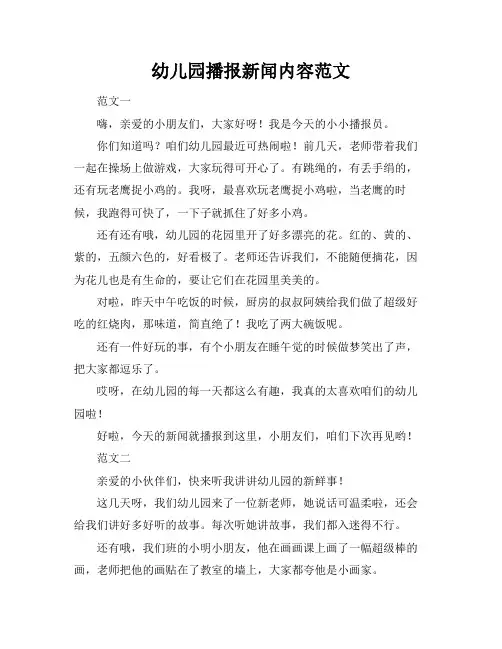 幼儿园播报新闻内容范文

范文一

嗨，亲爱的小朋友们，大家好呀！我是今天的小小播报员。

你们知道吗？咱们幼儿园最近可热闹啦！前几天，老师带着我们一起在操场上做游戏，大家玩得可开心了。有跳绳的，有丢手绢的，还有玩老鹰捉小鸡的。我呀，最喜欢玩老鹰捉小鸡啦，当老鹰的时候，我跑得可快了，一下子就抓住了好多小鸡。

还有还有哦，幼儿园的花园里开了好多漂亮的花。红的、黄的、紫的，五颜六色的，好看极了。老师还告诉我们，不能随便摘花，因为花儿也是有生命的，要让它们在花园里美美的。

对啦，昨天中午吃饭的时候，厨房的叔叔阿姨给我们做了超级好吃的红烧肉，那味道，简直绝了！我吃了两大碗饭呢。

还有一件好玩的事，有个小朋友在睡午觉的时候做梦笑出了声，把大家都逗乐了。

哎呀，在幼儿园的每一天都这么有趣，我真的太喜欢咱们的幼儿园啦！

好啦，今天的新闻就播报到这里，小朋友们，咱们下次再见哟！

范文二

亲爱的小伙伴们，快来听我讲讲幼儿园的新鲜事！

这几天呀，我们幼儿园来了一位新老师，她说话可温柔啦，还会给我们讲好多好听的故事。每次听她讲故事，我们都入迷得不行。

还有哦，我们班的小明小朋友，他在画画课上画了一幅超级棒的画，老师把他的画贴在了教室的墙上，大家都夸他是小画家。